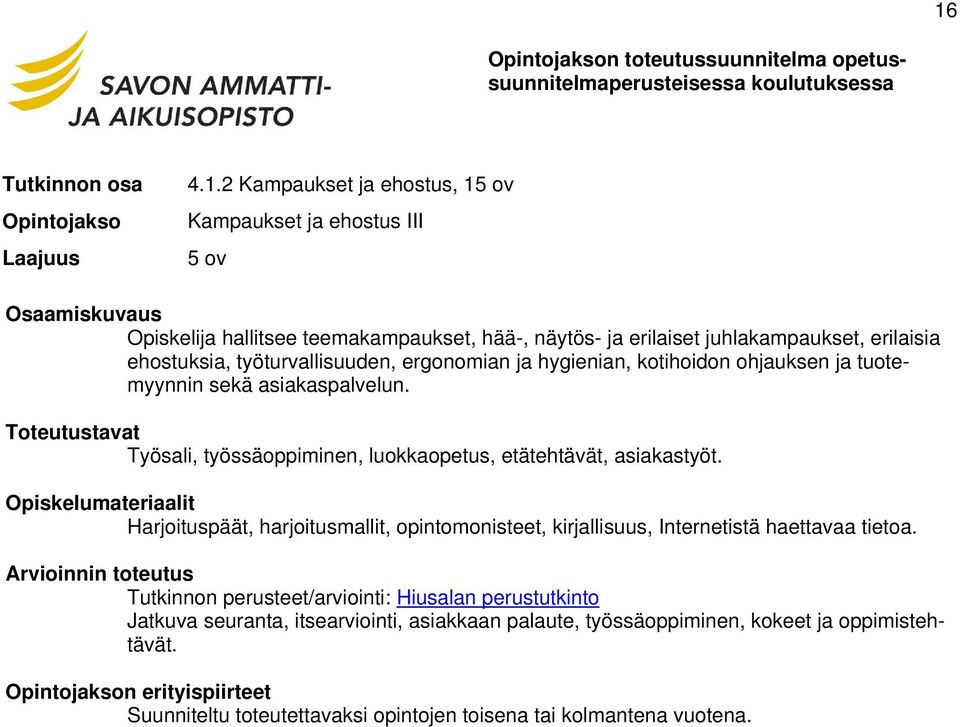 16

SAVON AMMATTI-
JA AIKUISOPISTO

Opintojakson toteutussuunnitelma opetussuunnitelmaperusteisessa koulutuksessa

Tutkinnon osa 4.1.2 Kampaukset ja ehostus, 15 ov

Opintojakso Kampaukset ja ehostus III

Laajuus 5 ov

Osaamiskuvaus
Opiskelija hallitsee teemakampaukset, hää-, näytös- ja erilaiset juhlakampaukset, erilaisia ehostuksia, työturvallisuuden, ergonomian ja hygienian, kotihoidon ohjauksen ja tuotemyynnin sekä asiakaspalvelun.

Toteutustavat
Työsali, työssäoppiminen, luokkaopetus, etätehtävät, asiakastyöt.

Opiskelumateriaalit
Harjoituspäät, harjoitusmallit, opintomonisteet, kirjallisuus, Internetistä haettavaa tietoa.

Arvioinnin toteutus
Tutkinnon perusteet/arviointi: Hiusalan perustutkinto
Jatkuva seuranta, itsearviointi, asiakkaan palaute, työssäoppiminen, kokeet ja oppimistehtävät.

Opintojakson erityispiirteet
Suunniteltu toteutettavaksi opintojen toisena tai kolmantena vuotena.